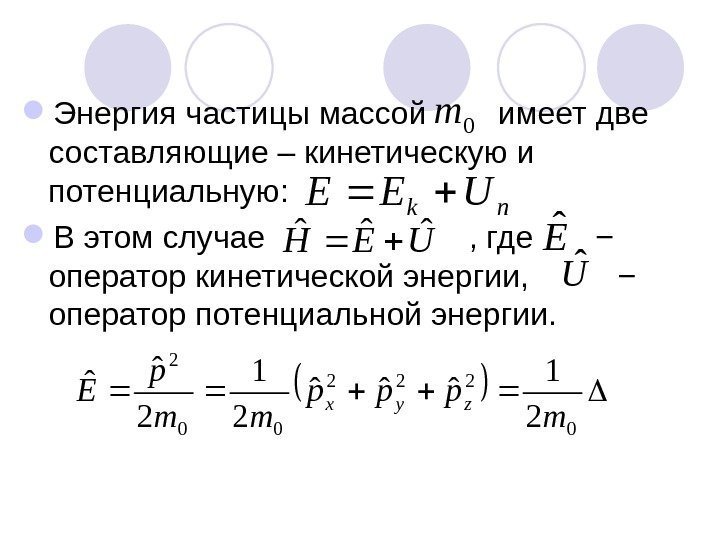 • Энергия частицы массой $m_0$ имеет две составляющие – кинетическую и потенциальную: $E = E_k + U_n$

• В этом случае $\hat{H} = \hat{E} + \hat{U}$ , где $\hat{E}$ – оператор кинетической энергии, $\hat{U}$ – оператор потенциальной энергии.

$\hat{E} = \frac{\hat{p}^2}{2m_0} = \frac{1}{2m_0}\left(\hat{p}_x^2 + \hat{p}_y^2 + \hat{p}_z^2\right) = \frac{1}{2m_0}\Delta$